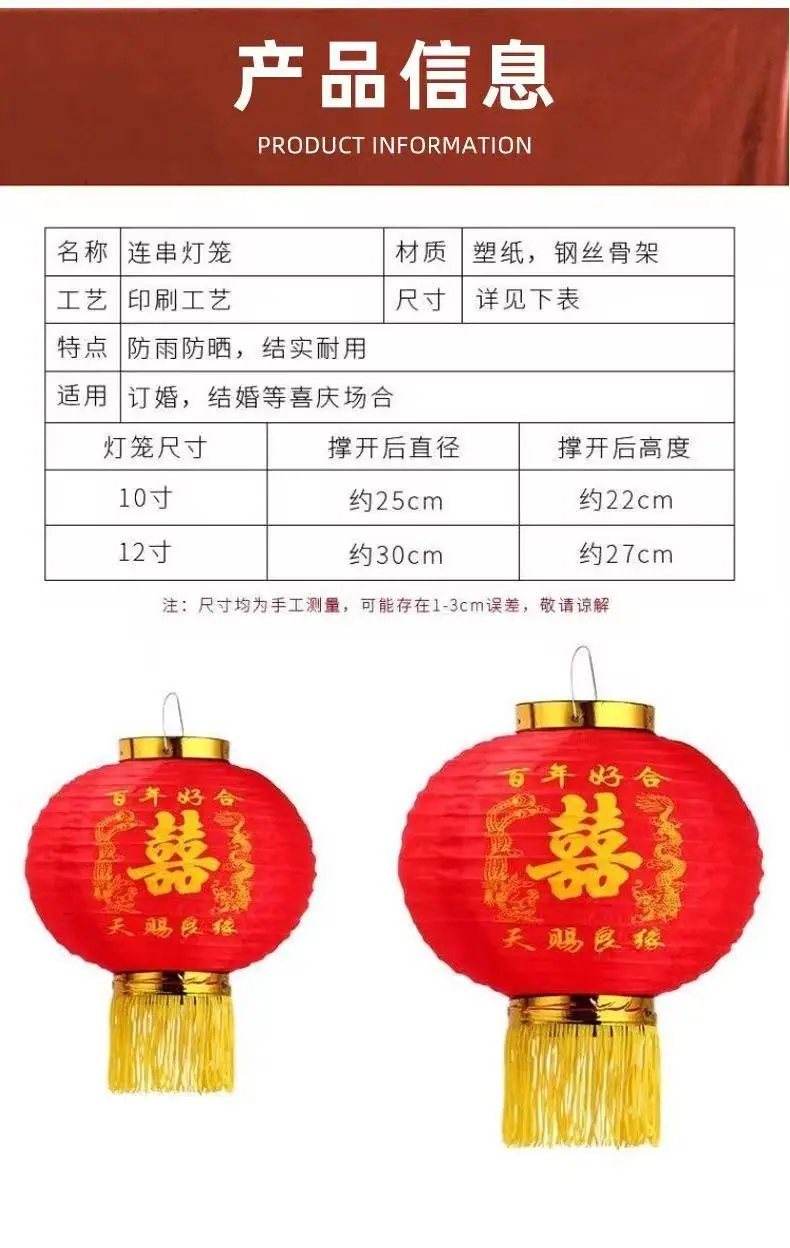 产品信息

PRODUCT INFORMATION

名称 连串灯笼 材质 塑纸，钢丝骨架

工艺 印刷工艺 尺寸 详见下表

特点 防雨防晒，结实耐用

适用 订婚，结婚等喜庆场合

| 灯笼尺寸 | 撑开后直径 | 撑开后高度 |
|---|---|---|
| 10寸 | 约25cm | 约22cm |
| 12寸 | 约30cm | 约27cm |

注：尺寸均为手工测量，可能存在1-3cm误差，敬请谅解

百年好合
囍
天赐良缘

百年好合
囍
天赐良缘